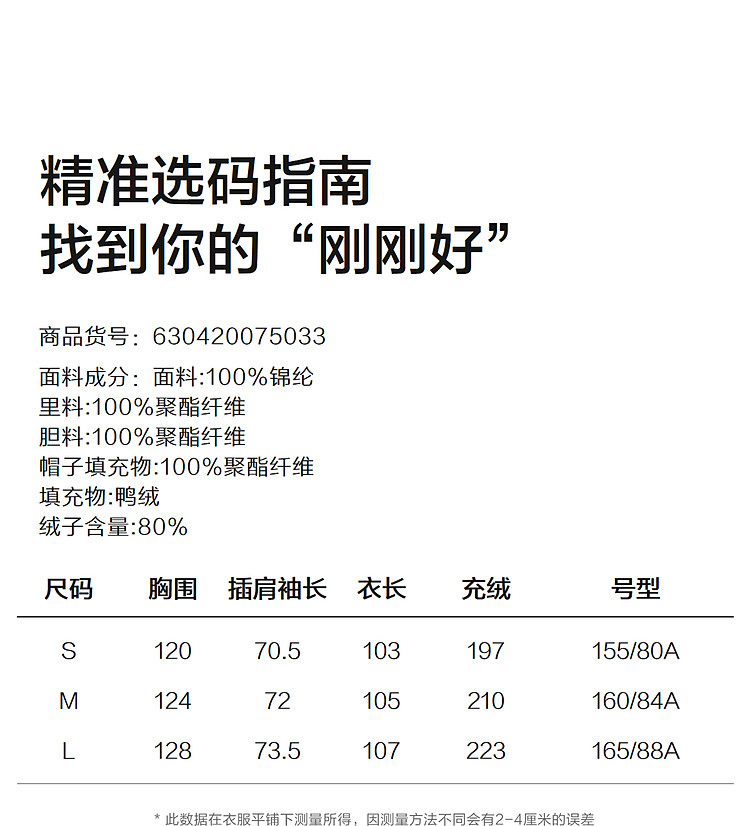 精准选码指南
找到你的“刚刚好”

商品货号：630420075033

面料成分：面料:100%锦纶
里料:100%聚酯纤维
胆料:100%聚酯纤维
帽子填充物:100%聚酯纤维
填充物:鸭绒
绒子含量:80%

| 尺码 | 胸围 | 插肩袖长 | 衣长 | 充绒 | 号型 |
|---|---|---|---|---|---|
| S | 120 | 70.5 | 103 | 197 | 155/80A |
| M | 124 | 72 | 105 | 210 | 160/84A |
| L | 128 | 73.5 | 107 | 223 | 165/88A |

* 此数据在衣服平铺下测量所得，因测量方法不同会有2-4厘米的误差